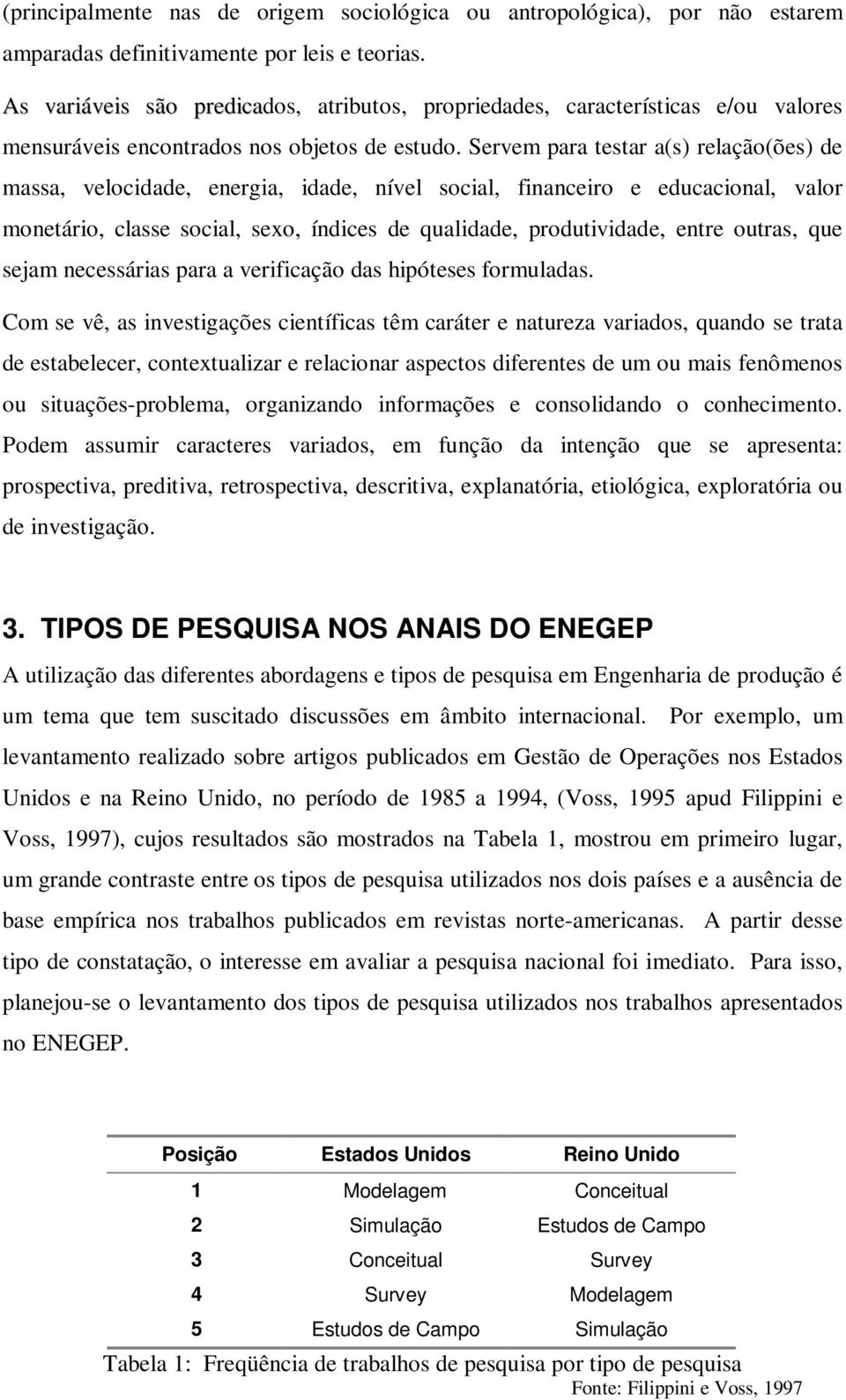 (principalmente nas de origem sociológica ou antropológica), por não estarem amparadas definitivamente por leis e teorias.

As variáveis são predicados, atributos, propriedades, características e/ou valores mensuráveis encontrados nos objetos de estudo. Servem para testar a(s) relação(ões) de massa, velocidade, energia, idade, nível social, financeiro e educacional, valor monetário, classe social, sexo, índices de qualidade, produtividade, entre outras, que sejam necessárias para a verificação das hipóteses formuladas.

Com se vê, as investigações científicas têm caráter e natureza variados, quando se trata de estabelecer, contextualizar e relacionar aspectos diferentes de um ou mais fenômenos ou situações-problema, organizando informações e consolidando o conhecimento. Podem assumir caracteres variados, em função da intenção que se apresenta: prospectiva, preditiva, retrospectiva, descritiva, explanatória, etiológica, exploratória ou de investigação.

3. TIPOS DE PESQUISA NOS ANAIS DO ENEGEP

A utilização das diferentes abordagens e tipos de pesquisa em Engenharia de produção é um tema que tem suscitado discussões em âmbito internacional. Por exemplo, um levantamento realizado sobre artigos publicados em Gestão de Operações nos Estados Unidos e na Reino Unido, no período de 1985 a 1994, (Voss, 1995 apud Filippini e Voss, 1997), cujos resultados são mostrados na Tabela 1, mostrou em primeiro lugar, um grande contraste entre os tipos de pesquisa utilizados nos dois países e a ausência de base empírica nos trabalhos publicados em revistas norte-americanas. A partir desse tipo de constatação, o interesse em avaliar a pesquisa nacional foi imediato. Para isso, planejou-se o levantamento dos tipos de pesquisa utilizados nos trabalhos apresentados no ENEGEP.

| Posição | Estados Unidos | Reino Unido |
|---|---|---|
| 1 | Modelagem | Conceitual |
| 2 | Simulação | Estudos de Campo |
| 3 | Conceitual | Survey |
| 4 | Survey | Modelagem |
| 5 | Estudos de Campo | Simulação |

Tabela 1: Freqüência de trabalhos de pesquisa por tipo de pesquisa
Fonte: Filippini e Voss, 1997